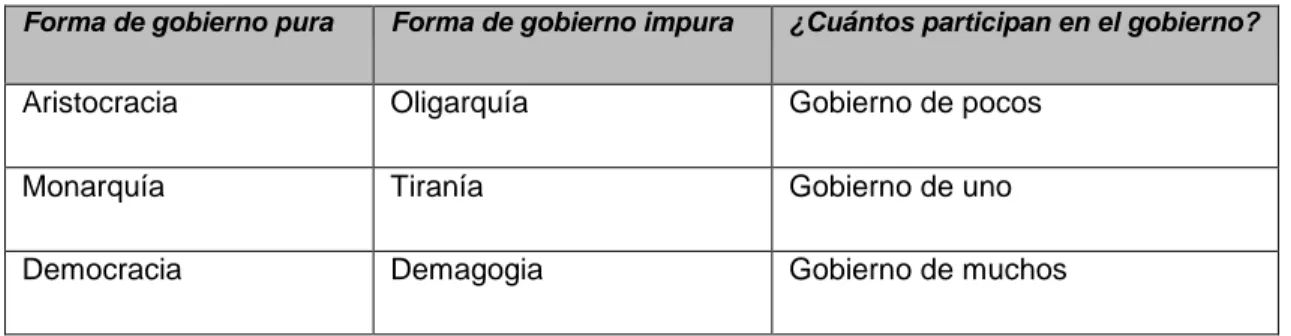 | Forma de gobierno pura | Forma de gobierno impura | ¿Cuántos participan en el gobierno? |
|---|---|---|
| Aristocracia | Oligarquía | Gobierno de pocos |
| Monarquía | Tiranía | Gobierno de uno |
| Democracia | Demagogia | Gobierno de muchos |